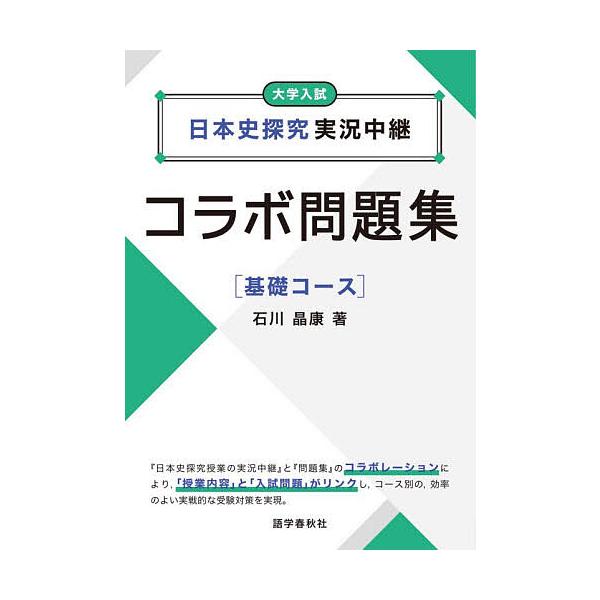 大学入試

日本史探究 実況中継

コラボ問題集

［基礎コース］

石川 晶康 著

『日本史探究授業の実況中継』と『問題集』のコラボレーションにより，「授業内容」と「入試問題」がリンクし，コース別の，効率のよい実戦的な受験対策を実現。

語学春秋社